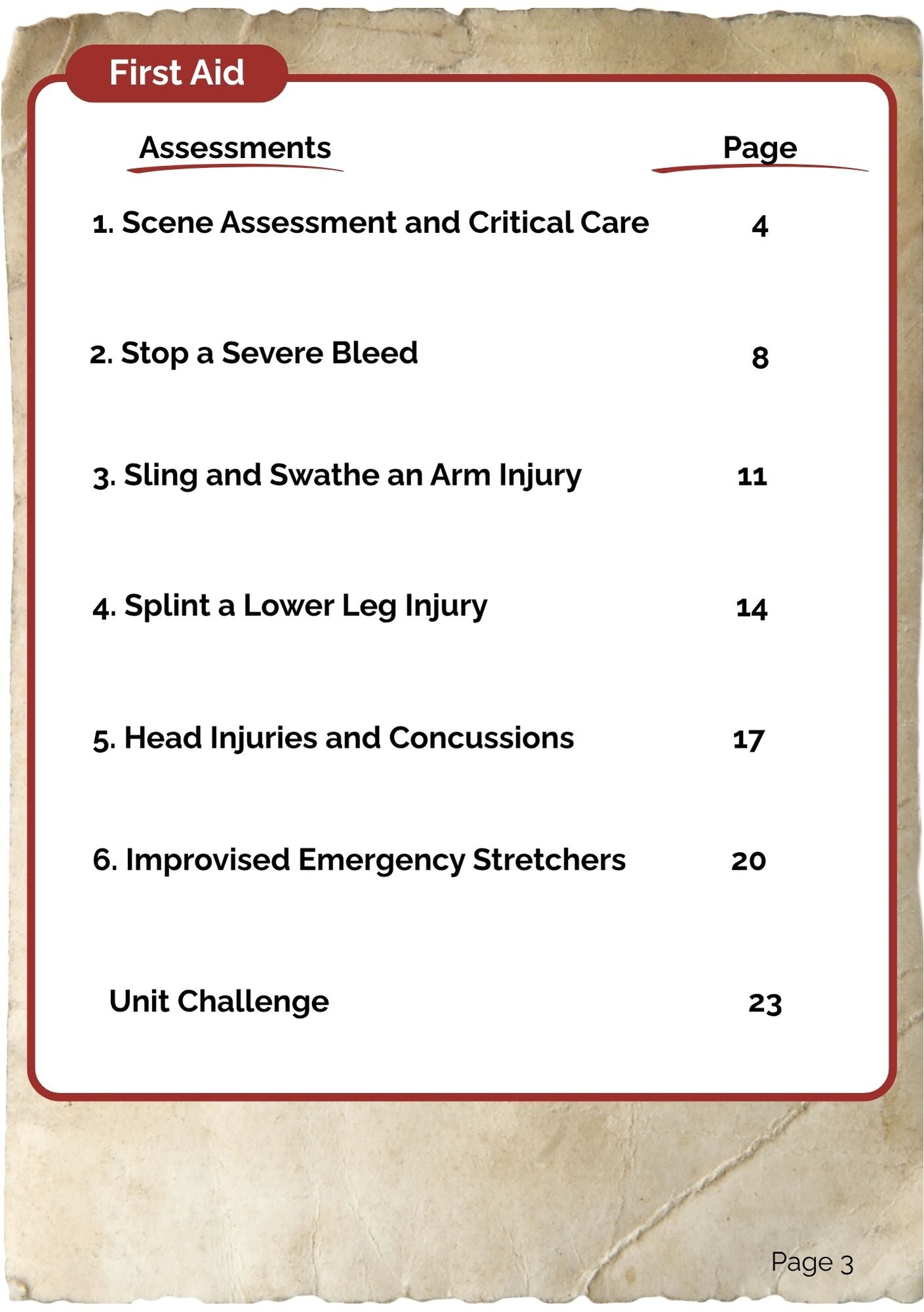 First Aid

Assessments Page

1. Scene Assessment and Critical Care 4

2. Stop a Severe Bleed 8

3. Sling and Swathe an Arm Injury 11

4. Splint a Lower Leg Injury 14

5. Head Injuries and Concussions 17

6. Improvised Emergency Stretchers 20

Unit Challenge 23

Page 3